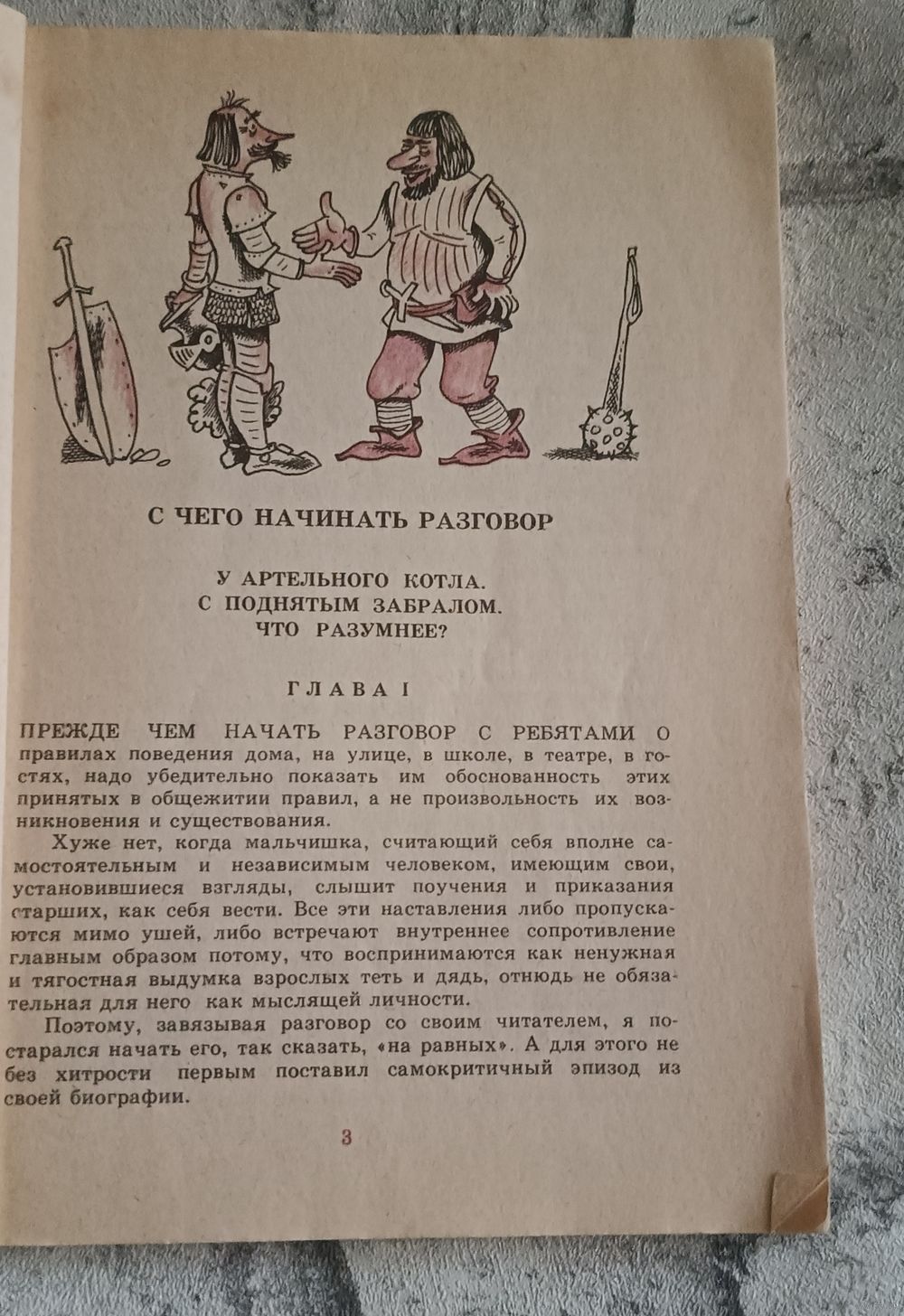 С ЧЕГО НАЧИНАТЬ РАЗГОВОР

У АРТЕЛЬНОГО КОТЛА.
С ПОДНЯТЫМ ЗАБРАЛОМ.
ЧТО РАЗУМНЕЕ?

ГЛАВА I

ПРЕЖДЕ ЧЕМ НАЧАТЬ РАЗГОВОР С РЕБЯТАМИ о правилах поведения дома, на улице, в школе, в театре, в гостях, надо убедительно показать им обоснованность этих принятых в общежитии правил, а не произвольность их возникновения и существования.

Хуже нет, когда мальчишка, считающий себя вполне самостоятельным и независимым человеком, имеющим свои, установившиеся взгляды, слышит поучения и приказания старших, как себя вести. Все эти наставления либо пропускаются мимо ушей, либо встречают внутреннее сопротивление главным образом потому, что воспринимаются как ненужная и тягостная выдумка взрослых теть и дядь, отнюдь не обязательная для него как мыслящей личности.

Поэтому, завязывая разговор со своим читателем, я постарался начать его, так сказать, «на равных». А для этого не без хитрости первым поставил самокритичный эпизод из своей биографии.

3